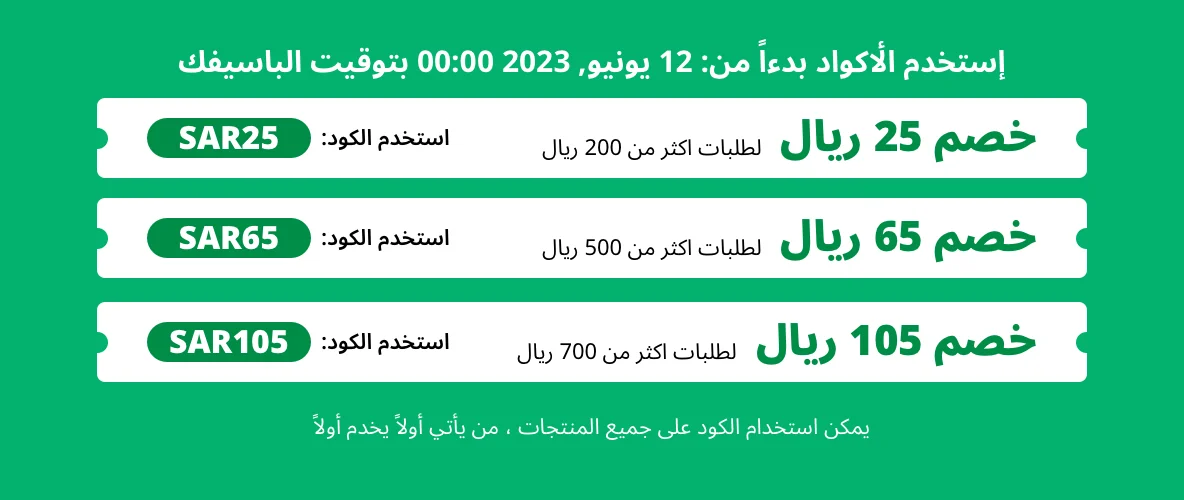 إستخدم الأكواد بدءاً من: 12 يونيو, 2023 00:00 بتوقيت الباسيفك

خصم 25 ريال
لطلبات اكثر من 200 ريال
استخدم الكود:
SAR25

خصم 65 ريال
لطلبات اكثر من 500 ريال
استخدم الكود:
SAR65

خصم 105 ريال
لطلبات اكثر من 700 ريال
استخدم الكود:
SAR105

يمكن استخدام الكود على جميع المنتجات ، من يأتي أولاً يخدم أولاً